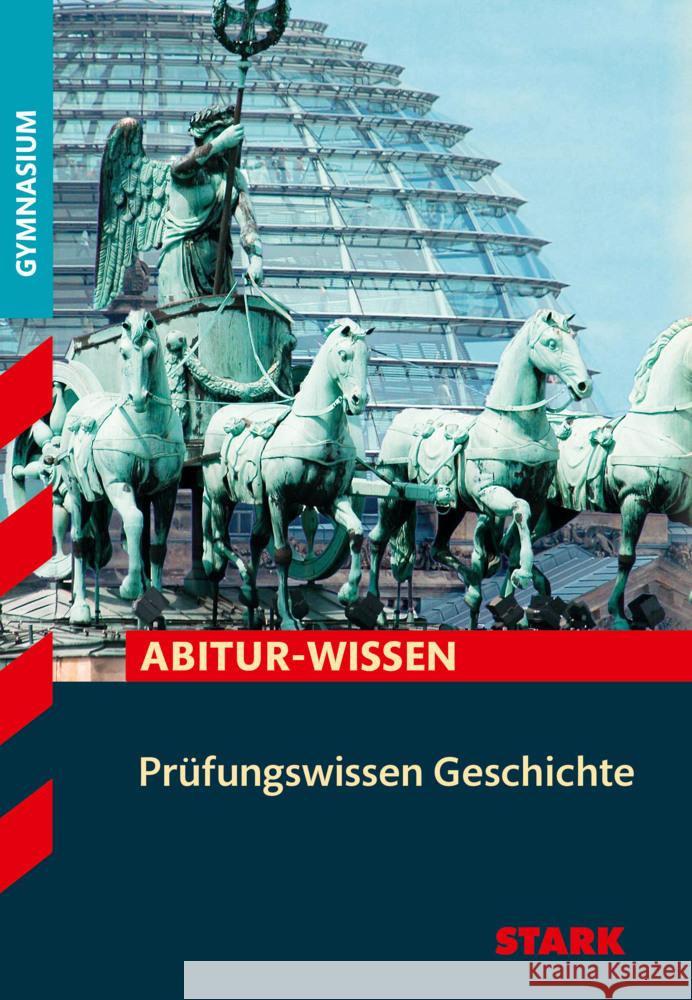 GYMNASIUM

ABITUR-WISSEN

Prüfungswissen Geschichte

STARK